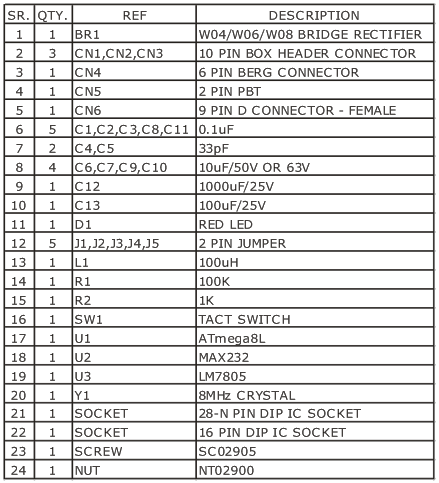 | SR. | QTY. | REF | DESCRIPTION |
|---|---|---|---|
| 1 | 1 | BR1 | W04/W06/W08 BRIDGE RECTIFIER |
| 2 | 3 | CN1,CN2,CN3 | 10 PIN BOX HEADER CONNECTOR |
| 3 | 1 | CN4 | 6 PIN BERG CONNECTOR |
| 4 | 1 | CN5 | 2 PIN PBT |
| 5 | 1 | CN6 | 9 PIN D CONNECTOR - FEMALE |
| 6 | 5 | C1,C2,C3,C8,C11 | 0.1uF |
| 7 | 2 | C4,C5 | 33pF |
| 8 | 4 | C6,C7,C9,C10 | 10uF/50V OR 63V |
| 9 | 1 | C12 | 1000uF/25V |
| 10 | 1 | C13 | 100uF/25V |
| 11 | 1 | D1 | RED LED |
| 12 | 5 | J1,J2,J3,J4,J5 | 2 PIN JUMPER |
| 13 | 1 | L1 | 100uH |
| 14 | 1 | R1 | 100K |
| 15 | 1 | R2 | 1K |
| 16 | 1 | SW1 | TACT SWITCH |
| 17 | 1 | U1 | ATmega8L |
| 18 | 1 | U2 | MAX232 |
| 19 | 1 | U3 | LM7805 |
| 20 | 1 | Y1 | 8MHz CRYSTAL |
| 21 | 1 | SOCKET | 28-N PIN DIP IC SOCKET |
| 22 | 1 | SOCKET | 16 PIN DIP IC SOCKET |
| 23 | 1 | SCREW | SC02905 |
| 24 | 1 | NUT | NT02900 |